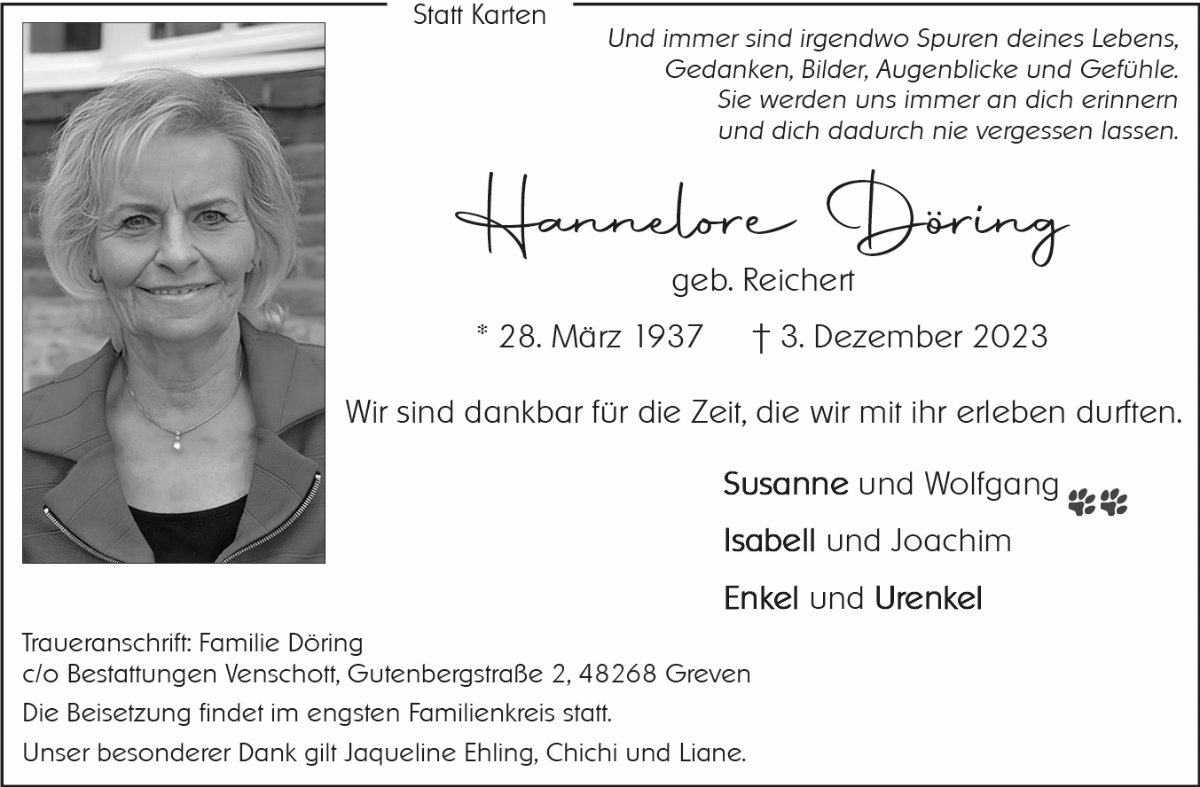 Statt Karten

Und immer sind irgendwo Spuren deines Lebens,
Gedanken, Bilder, Augenblicke und Gefühle.
Sie werden uns immer an dich erinnern
und dich dadurch nie vergessen lassen.

Hannelore Döring

geb. Reichert

* 28. März 1937 † 3. Dezember 2023

Wir sind dankbar für die Zeit, die wir mit ihr erleben durften.

Susanne und Wolfgang

Isabell und Joachim

Enkel und Urenkel

Traueranschrift: Familie Döring
c/o Bestattungen Venschott, Gutenbergstraße 2, 48268 Greven

Die Beisetzung findet im engsten Familienkreis statt.

Unser besonderer Dank gilt Jaqueline Ehling, Chichi und Liane.